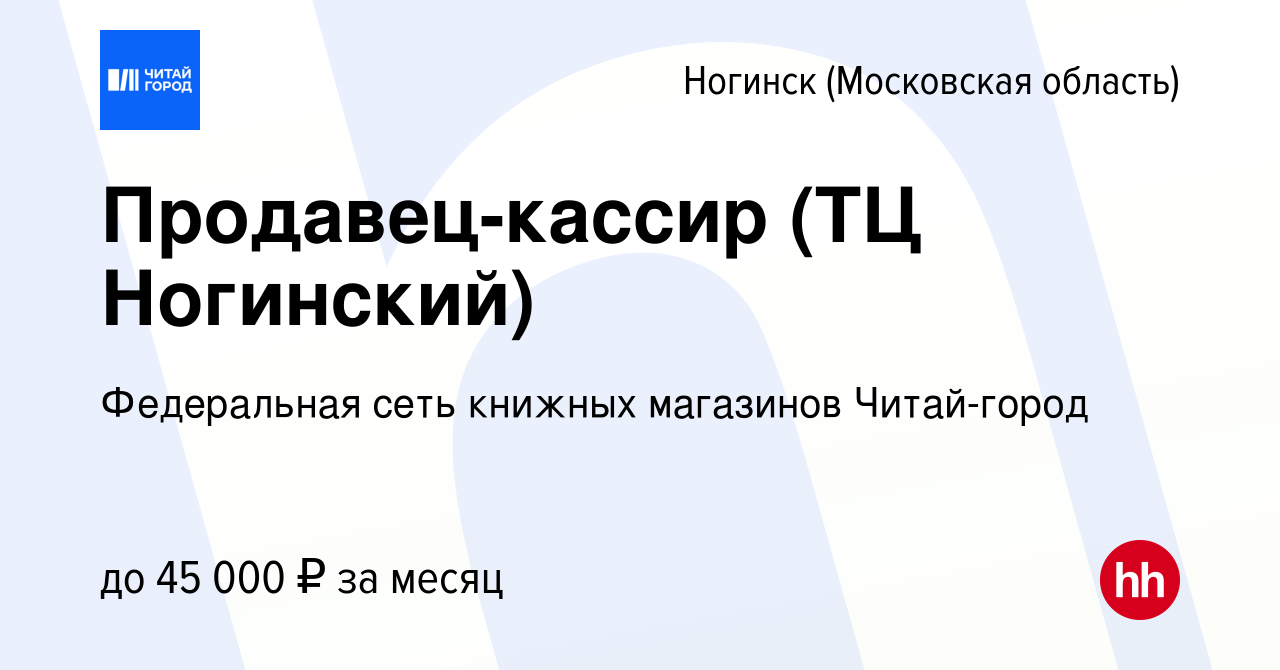 ЧИТАЙ ГОРОД

Ногинск (Московская область)

Продавец-кассир (ТЦ Ногинский)

Федеральная сеть книжных магазинов Читай-город

до 45 000 ₽ за месяц

hh